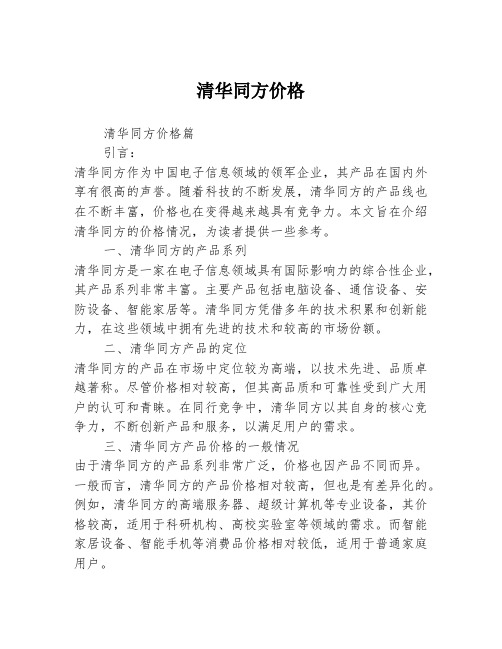 清华同方价格

清华同方价格篇

引言：

清华同方作为中国电子信息领域的领军企业，其产品在国内外享有很高的声誉。随着科技的不断发展，清华同方的产品线也在不断丰富，价格也在变得越来越具有竞争力。本文旨在介绍清华同方的价格情况，为读者提供一些参考。

一、清华同方的产品系列

清华同方是一家在电子信息领域具有国际影响力的综合性企业，其产品系列非常丰富。主要产品包括电脑设备、通信设备、安防设备、智能家居等。清华同方凭借多年的技术积累和创新能力，在这些领域中拥有先进的技术和较高的市场份额。

二、清华同方产品的定位

清华同方的产品在市场中定位较为高端，以技术先进、品质卓越著称。尽管价格相对较高，但其高品质和可靠性受到广大用户的认可和青睐。在同行竞争中，清华同方以其自身的核心竞争力，不断创新产品和服务，以满足用户的需求。

三、清华同方产品价格的一般情况

由于清华同方的产品系列非常广泛，价格也因产品不同而异。一般而言，清华同方的产品价格相对较高，但也是有差异化的。例如，清华同方的高端服务器、超级计算机等专业设备，其价格较高，适用于科研机构、高校实验室等领域的需求。而智能家居设备、智能手机等消费品价格相对较低，适用于普通家庭用户。